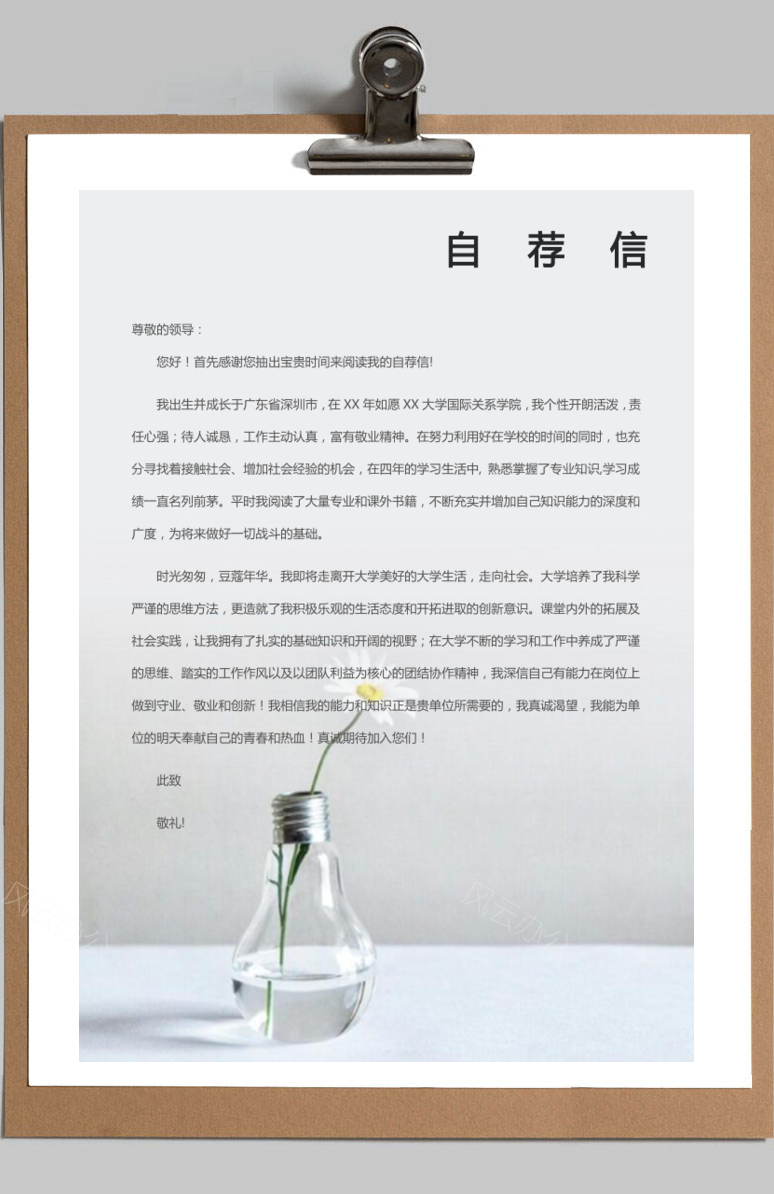 自 荐 信

尊敬的领导：

您好！首先感谢您抽出宝贵时间来阅读我的自荐信!

我出生并成长于广东省深圳市，在 XX 年如愿 XX 大学国际关系学院，我个性开朗活泼，责任心强；待人诚恳，工作主动认真，富有敬业精神。在努力利用好在学校的时间的同时，也充分寻找着接触社会、增加社会经验的机会，在四年的学习生活中, 熟悉掌握了专业知识,学习成绩一直名列前茅。平时我阅读了大量专业和课外书籍，不断充实并增加自己知识能力的深度和广度，为将来做好一切战斗的基础。

时光匆匆，豆蔻年华。我即将走离开大学美好的大学生活，走向社会。大学培养了我科学严谨的思维方法，更造就了我积极乐观的生活态度和开拓进取的创新意识。课堂内外的拓展及社会实践，让我拥有了扎实的基础知识和开阔的视野；在大学不断的学习和工作中养成了严谨的思维、踏实的工作作风以及以团队利益为核心的团结协作精神，我深信自己有能力在岗位上做到守业、敬业和创新！我相信我的能力和知识正是贵单位所需要的，我真诚渴望，我能为单位的明天奉献自己的青春和热血！真诚期待加入您们！

此致

敬礼!